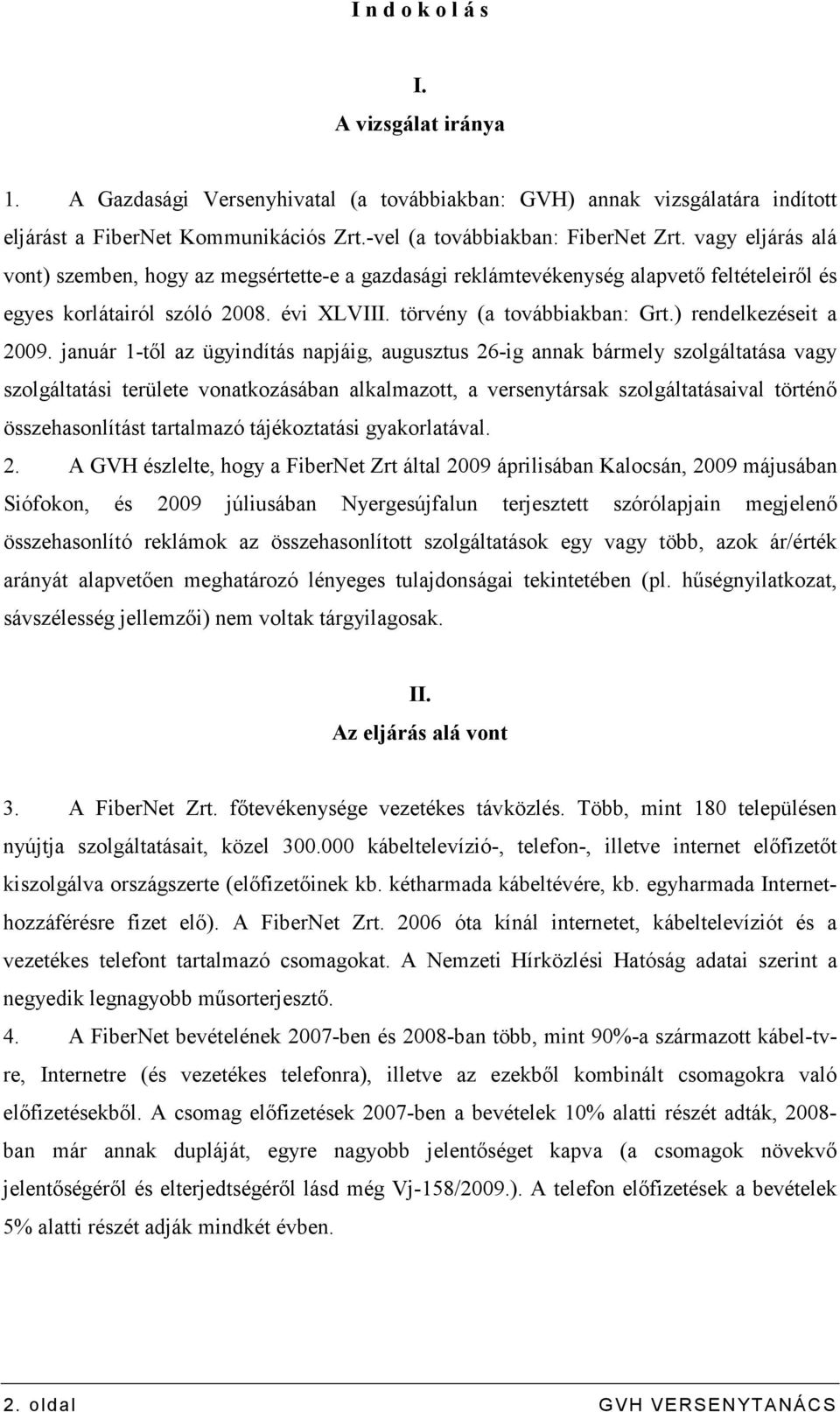 I n d o k o l á s

I.
A vizsgálat iránya

1. A Gazdasági Versenyhivatal (a továbbiakban: GVH) annak vizsgálatára indított eljárást a FiberNet Kommunikációs Zrt.-vel (a továbbiakban: FiberNet Zrt. vagy eljárás alá vont) szemben, hogy az megsértette-e a gazdasági reklámtevékenység alapvető feltételeiről és egyes korlátairól szóló 2008. évi XLVIII. törvény (a továbbiakban: Grt.) rendelkezéseit a 2009. január 1-től az ügyindítás napjáig, augusztus 26-ig annak bármely szolgáltatása vagy szolgáltatási területe vonatkozásában alkalmazott, a versenytársak szolgáltatásaival történő összehasonlítást tartalmazó tájékoztatási gyakorlatával.

2. A GVH észlelte, hogy a FiberNet Zrt által 2009 áprilisában Kalocsán, 2009 májusában Siófokon, és 2009 júliusában Nyergesújfalun terjesztett szórólapjain megjelenő összehasonlító reklámok az összehasonlított szolgáltatások egy vagy több, azok ár/érték arányát alapvetően meghatározó lényeges tulajdonságai tekintetében (pl. hűségnyilatkozat, sávszélesség jellemzői) nem voltak tárgyilagosak.

II.
Az eljárás alá vont

3. A FiberNet Zrt. főtevékenysége vezetékes távközlés. Több, mint 180 településen nyújtja szolgáltatásait, közel 300.000 kábeltelevízió-, telefon-, illetve internet előfizetőt kiszolgálva országszerte (előfizetőinek kb. kétharmada kábeltévére, kb. egyharmada Internet-hozzáférésre fizet elő). A FiberNet Zrt. 2006 óta kínál internetet, kábeltelevíziót és a vezetékes telefont tartalmazó csomagokat. A Nemzeti Hírközlési Hatóság adatai szerint a negyedik legnagyobb műsorterjesztő.

4. A FiberNet bevételének 2007-ben és 2008-ban több, mint 90%-a származott kábel-tv-re, Internetre (és vezetékes telefonra), illetve az ezekből kombinált csomagokra való előfizetésekből. A csomag előfizetések 2007-ben a bevételek 10% alatti részét adták, 2008-ban már annak dupláját, egyre nagyobb jelentőséget kapva (a csomagok növekvő jelentőségéről és elterjedtségéről lásd még Vj-158/2009.). A telefon előfizetések a bevételek 5% alatti részét adják mindkét évben.

2. oldal GVH VERSENYTANÁCS